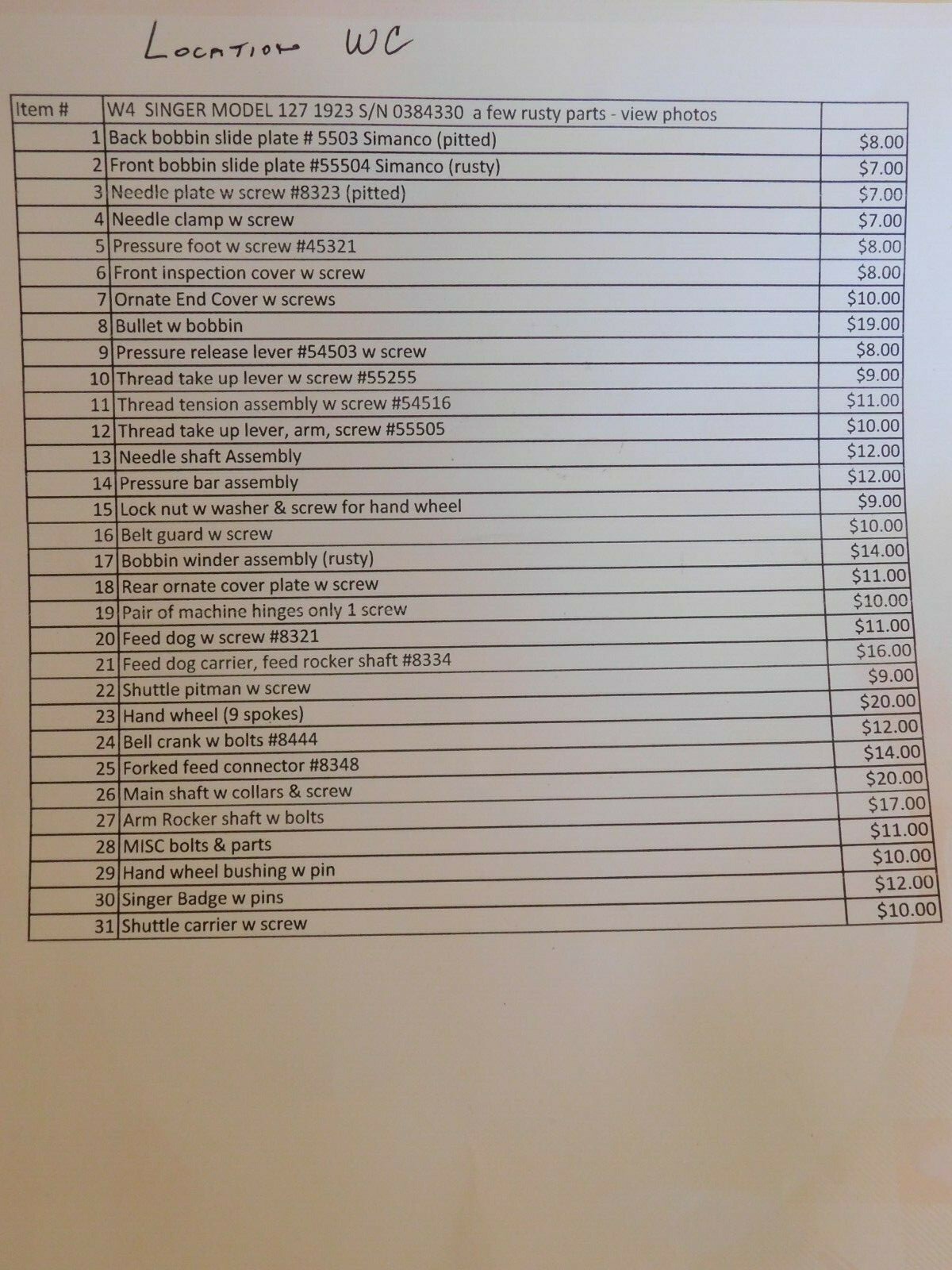 Location WC

| Item # | W4 SINGER MODEL 127 1923 S/N 0384330 a few rusty parts - view photos | |
|---|---|---|
| 1 | Back bobbin slide plate # 5503 Simanco (pitted) | $8.00 |
| 2 | Front bobbin slide plate #55504 Simanco (rusty) | $7.00 |
| 3 | Needle plate w screw #8323 (pitted) | $7.00 |
| 4 | Needle clamp w screw | $7.00 |
| 5 | Pressure foot w screw #45321 | $8.00 |
| 6 | Front inspection cover w screw | $8.00 |
| 7 | Ornate End Cover w screws | $10.00 |
| 8 | Bullet w bobbin | $19.00 |
| 9 | Pressure release lever #54503 w screw | $8.00 |
| 10 | Thread take up lever w screw #55255 | $9.00 |
| 11 | Thread tension assembly w screw #54516 | $11.00 |
| 12 | Thread take up lever, arm, screw #55505 | $10.00 |
| 13 | Needle shaft Assembly | $12.00 |
| 14 | Pressure bar assembly | $12.00 |
| 15 | Lock nut w washer & screw for hand wheel | $9.00 |
| 16 | Belt guard w screw | $10.00 |
| 17 | Bobbin winder assembly (rusty) | $14.00 |
| 18 | Rear ornate cover plate w screw | $11.00 |
| 19 | Pair of machine hinges only 1 screw | $10.00 |
| 20 | Feed dog w screw #8321 | $11.00 |
| 21 | Feed dog carrier, feed rocker shaft #8334 | $16.00 |
| 22 | Shuttle pitman w screw | $9.00 |
| 23 | Hand wheel (9 spokes) | $20.00 |
| 24 | Bell crank w bolts #8444 | $12.00 |
| 25 | Forked feed connector #8348 | $14.00 |
| 26 | Main shaft w collars & screw | $20.00 |
| 27 | Arm Rocker shaft w bolts | $17.00 |
| 28 | MISC bolts & parts | $11.00 |
| 29 | Hand wheel bushing w pin | $10.00 |
| 30 | Singer Badge w pins | $12.00 |
| 31 | Shuttle carrier w screw | $10.00 |